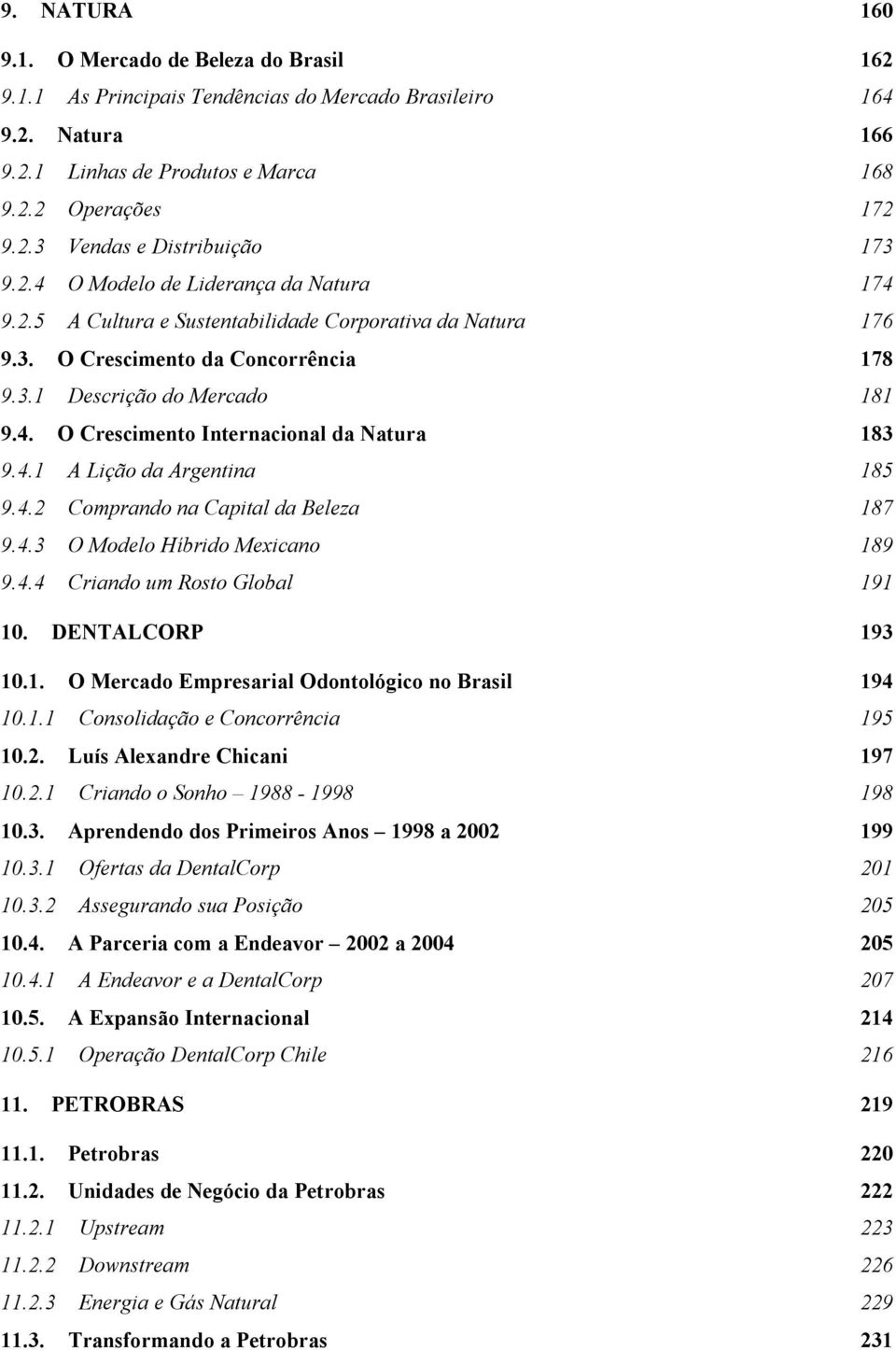 9. NATURA 160

9.1. O Mercado de Beleza do Brasil 162

9.1.1 As Principais Tendências do Mercado Brasileiro 164

9.2. Natura 166

9.2.1 Linhas de Produtos e Marca 168

9.2.2 Operações 172

9.2.3 Vendas e Distribuição 173

9.2.4 O Modelo de Liderança da Natura 174

9.2.5 A Cultura e Sustentabilidade Corporativa da Natura 176

9.3. O Crescimento da Concorrência 178

9.3.1 Descrição do Mercado 181

9.4. O Crescimento Internacional da Natura 183

9.4.1 A Lição da Argentina 185

9.4.2 Comprando na Capital da Beleza 187

9.4.3 O Modelo Híbrido Mexicano 189

9.4.4 Criando um Rosto Global 191

10. DENTALCORP 193

10.1. O Mercado Empresarial Odontológico no Brasil 194

10.1.1 Consolidação e Concorrência 195

10.2. Luís Alexandre Chicani 197

10.2.1 Criando o Sonho – 1988 - 1998 198

10.3. Aprendendo dos Primeiros Anos – 1998 a 2002 199

10.3.1 Ofertas da DentalCorp 201

10.3.2 Assegurando sua Posição 205

10.4. A Parceria com a Endeavor – 2002 a 2004 205

10.4.1 A Endeavor e a DentalCorp 207

10.5. A Expansão Internacional 214

10.5.1 Operação DentalCorp Chile 216

11. PETROBRAS 219

11.1. Petrobras 220

11.2. Unidades de Negócio da Petrobras 222

11.2.1 Upstream 223

11.2.2 Downstream 226

11.2.3 Energia e Gás Natural 229

11.3. Transformando a Petrobras 231